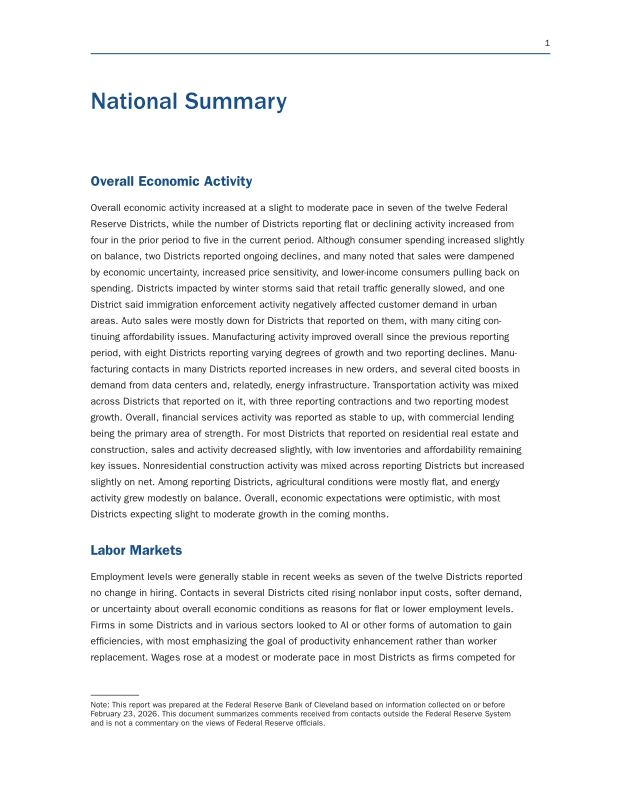 1

National Summary

Overall Economic Activity

Overall economic activity increased at a slight to moderate pace in seven of the twelve Federal Reserve Districts, while the number of Districts reporting flat or declining activity increased from four in the prior period to five in the current period. Although consumer spending increased slightly on balance, two Districts reported ongoing declines, and many noted that sales were dampened by economic uncertainty, increased price sensitivity, and lower-income consumers pulling back on spending. Districts impacted by winter storms said that retail traffic generally slowed, and one District said immigration enforcement activity negatively affected customer demand in urban areas. Auto sales were mostly down for Districts that reported on them, with many citing continuing affordability issues. Manufacturing activity improved overall since the previous reporting period, with eight Districts reporting varying degrees of growth and two reporting declines. Manufacturing contacts in many Districts reported increases in new orders, and several cited boosts in demand from data centers and, relatedly, energy infrastructure. Transportation activity was mixed across Districts that reported on it, with three reporting contractions and two reporting modest growth. Overall, financial services activity was reported as stable to up, with commercial lending being the primary area of strength. For most Districts that reported on residential real estate and construction, sales and activity decreased slightly, with low inventories and affordability remaining key issues. Nonresidential construction activity was mixed across reporting Districts but increased slightly on net. Among reporting Districts, agricultural conditions were mostly flat, and energy activity grew modestly on balance. Overall, economic expectations were optimistic, with most Districts expecting slight to moderate growth in the coming months.

Labor Markets

Employment levels were generally stable in recent weeks as seven of the twelve Districts reported no change in hiring. Contacts in several Districts cited rising nonlabor input costs, softer demand, or uncertainty about overall economic conditions as reasons for flat or lower employment levels. Firms in some Districts and in various sectors looked to AI or other forms of automation to gain efficiencies, with most emphasizing the goal of productivity enhancement rather than worker replacement. Wages rose at a modest or moderate pace in most Districts as firms competed for

Note: This report was prepared at the Federal Reserve Bank of Cleveland based on information collected on or before February 23, 2026. This document summarizes comments received from contacts outside the Federal Reserve System and is not a commentary on the views of Federal Reserve officials.